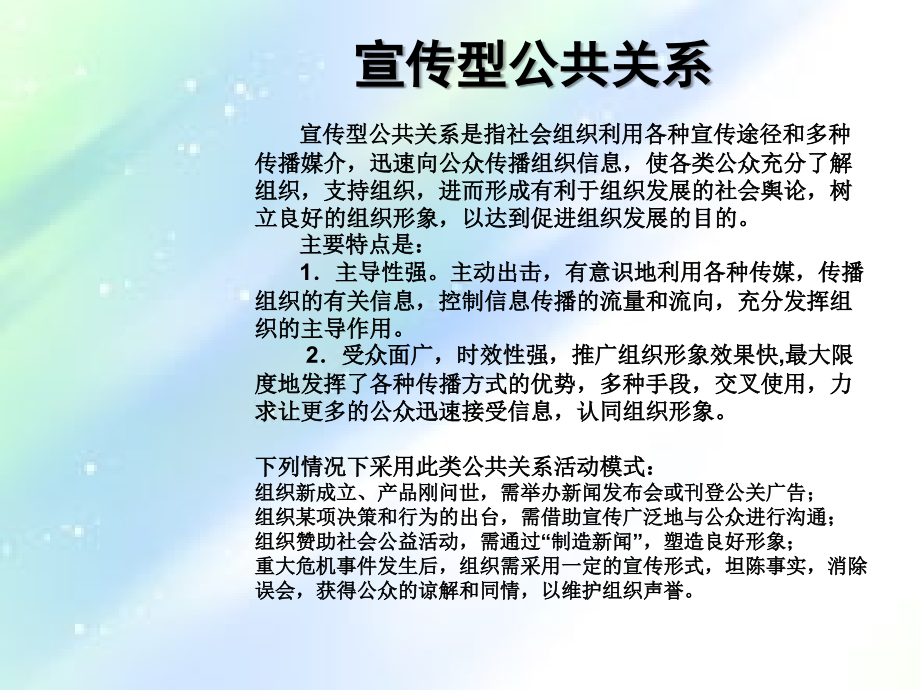 宣传型公共关系

宣传型公共关系是指社会组织利用各种宣传途径和多种传播媒介，迅速向公众传播组织信息，使各类公众充分了解组织，支持组织，进而形成有利于组织发展的社会舆论，树立良好的组织形象，以达到促进组织发展的目的。

主要特点是：

1．主导性强。主动出击，有意识地利用各种传媒，传播组织的有关信息，控制信息传播的流量和流向，充分发挥组织的主导作用。

2．受众面广，时效性强，推广组织形象效果快,最大限度地发挥了各种传播方式的优势，多种手段，交叉使用，力求让更多的公众迅速接受信息，认同组织形象。

下列情况下采用此类公共关系活动模式：
组织新成立、产品刚问世，需举办新闻发布会或刊登公关广告；
组织某项决策和行为的出台，需借助宣传广泛地与公众进行沟通；
组织赞助社会公益活动，需通过“制造新闻”，塑造良好形象；
重大危机事件发生后，组织需采用一定的宣传形式，坦陈事实，消除误会，获得公众的谅解和同情，以维护组织声誉。